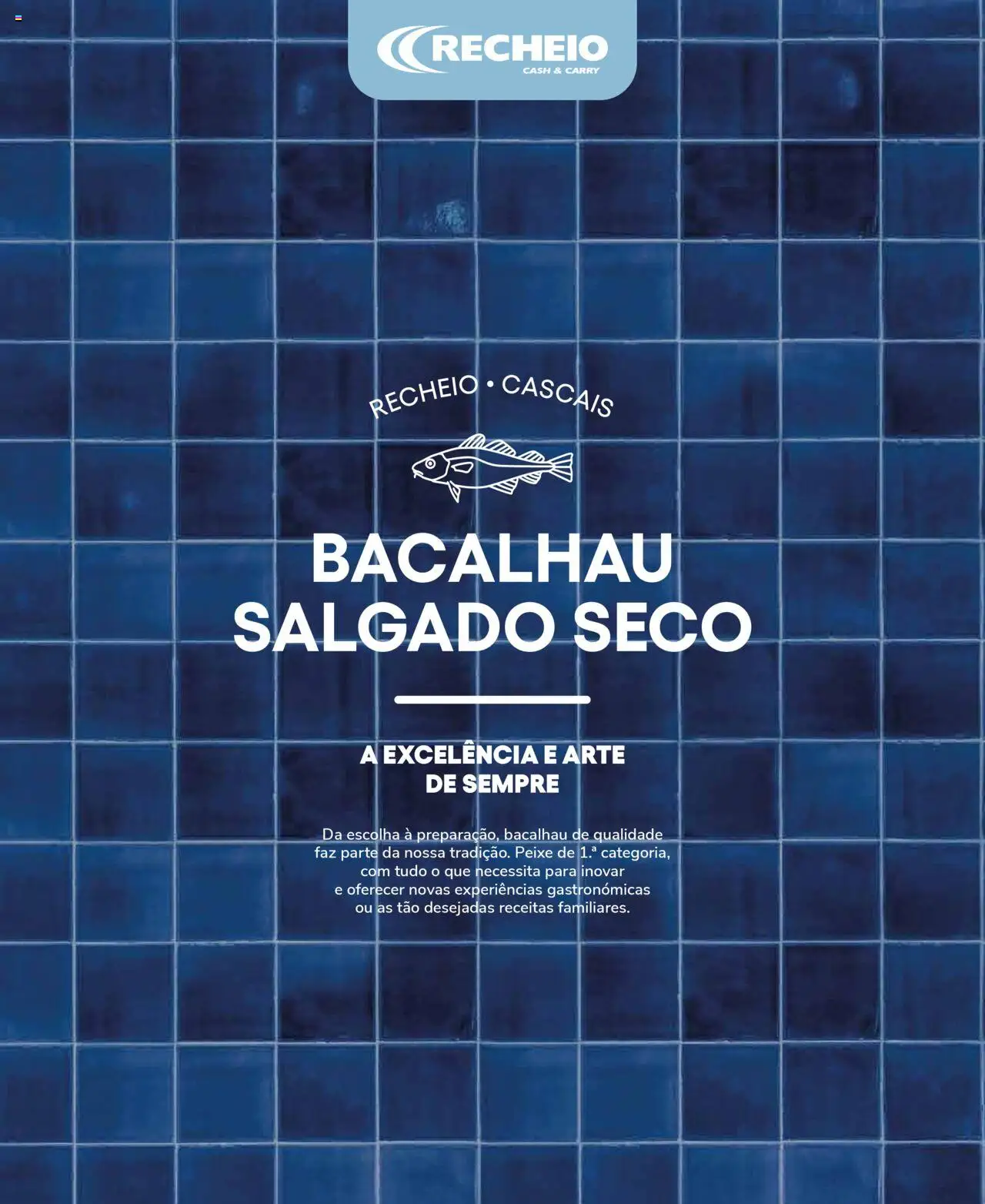 RECHEIO
CASH & CARRY

RECHEIO • CASCAIS

BACALHAU SALGADO SECO

A EXCELÊNCIA E ARTE DE SEMPRE

Da escolha à preparação, bacalhau de qualidade faz parte da nossa tradição. Peixe de 1.ª categoria, com tudo o que necessita para inovar e oferecer novas experiências gastronómicas ou as tão desejadas receitas familiares.